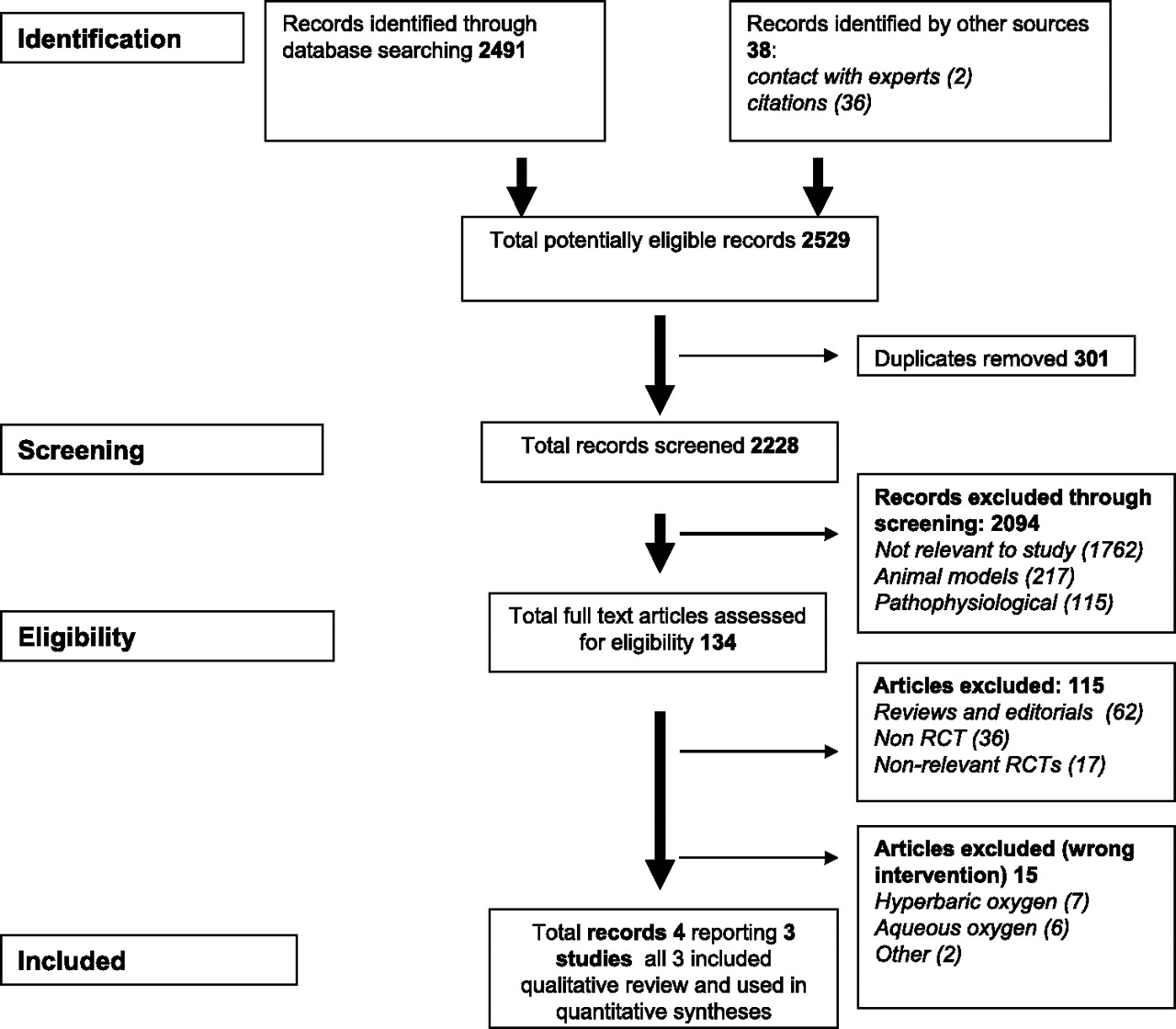 Identification

Records identified through database searching 2491

Records identified by other sources 38:
contact with experts (2)
citations (36)

Total potentially eligible records 2529

Duplicates removed 301

Screening

Total records screened 2228

Records excluded through screening: 2094
Not relevant to study (1762)
Animal models (217)
Pathophysiological (115)

Eligibility

Total full text articles assessed for eligibility 134

Articles excluded: 115
Reviews and editorials (62)
Non RCT (36)
Non-relevant RCTs (17)

Articles excluded (wrong intervention) 15
Hyperbaric oxygen (7)
Aqueous oxygen (6)
Other (2)

Included

Total records 4 reporting 3 studies all 3 included qualitative review and used in quantitative syntheses